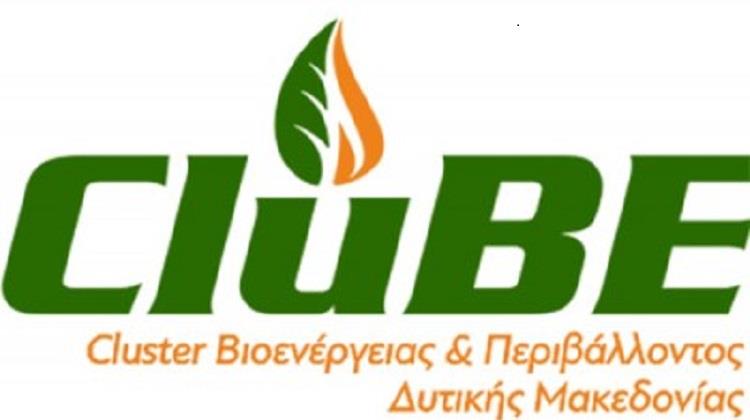 CluBE

Cluster Βιοενέργειας & Περιβάλλοντος Δυτικής Μακεδονίας